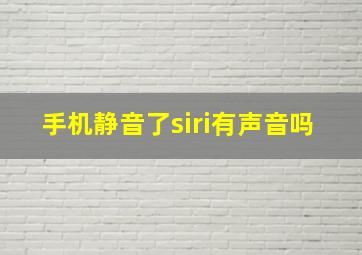 手机静音了siri有声音吗